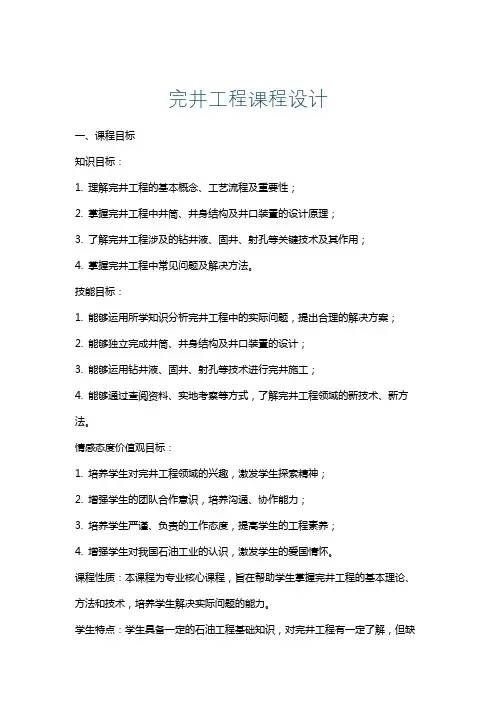 完井工程课程设计

一、课程目标

知识目标：

1. 理解完井工程的基本概念、工艺流程及重要性；

2. 掌握完井工程中井筒、井身结构及井口装置的设计原理；

3. 了解完井工程涉及的钻井液、固井、射孔等关键技术及其作用；

4. 掌握完井工程中常见问题及解决方法。

技能目标：

1. 能够运用所学知识分析完井工程中的实际问题，提出合理的解决方案；

2. 能够独立完成井筒、井身结构及井口装置的设计；

3. 能够运用钻井液、固井、射孔等技术进行完井施工；

4. 能够通过查阅资料、实地考察等方式，了解完井工程领域的新技术、新方法。

情感态度价值观目标：

1. 培养学生对完井工程领域的兴趣，激发学生探索精神；

2. 增强学生的团队合作意识，培养沟通、协作能力；

3. 培养学生严谨、负责的工作态度，提高学生的工程素养；

4. 增强学生对我国石油工业的认识，激发学生的爱国情怀。

课程性质：本课程为专业核心课程，旨在帮助学生掌握完井工程的基本理论、方法和技术，培养学生解决实际问题的能力。

学生特点：学生具备一定的石油工程基础知识，对完井工程有一定了解，但缺